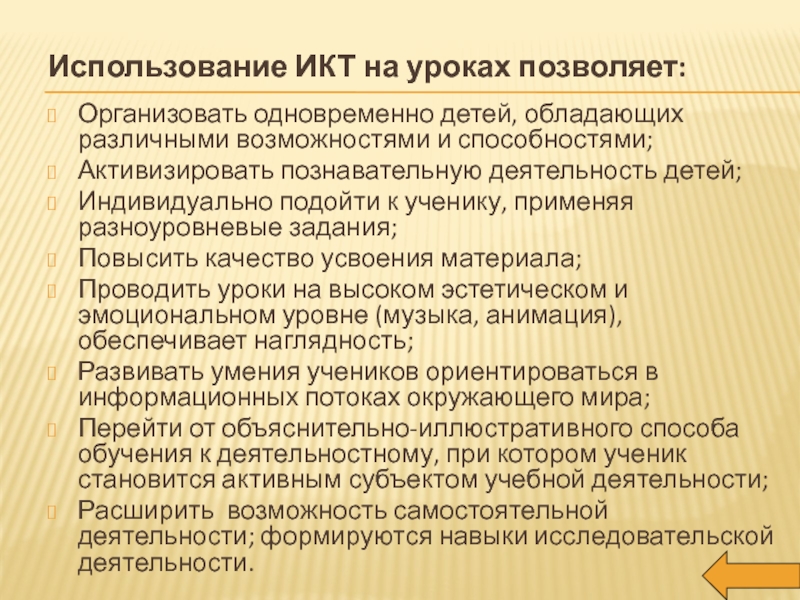 Использование ИКТ на уроках позволяет:

Организовать одновременно детей, обладающих различными возможностями и способностями;

Активизировать познавательную деятельность детей;

Индивидуально подойти к ученику, применяя разноуровневые задания;

Повысить качество усвоения материала;

Проводить уроки на высоком эстетическом и эмоциональном уровне (музыка, анимация), обеспечивает наглядность;

Развивать умения учеников ориентироваться в информационных потоках окружающего мира;

Перейти от объяснительно-иллюстративного способа обучения к деятельностному, при котором ученик становится активным субъектом учебной деятельности;

Расширить возможность самостоятельной деятельности; формируются навыки исследовательской деятельности.